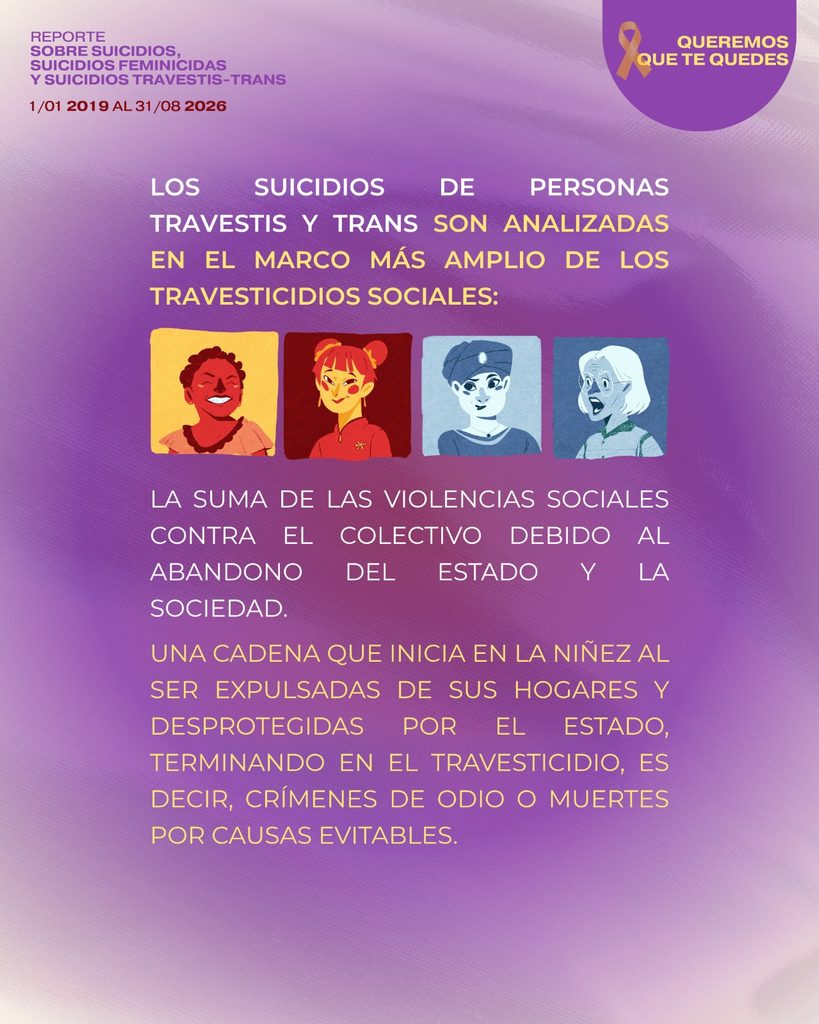 REPORTE
SOBRE SUICIDIOS,
SUICIDIOS FEMINICIDAS
Y SUICIDIOS TRAVESTIS-TRANS

1/01 2019 AL 31/08 2026

QUEREMOS
QUE TE QUEDES

LOS SUICIDIOS DE PERSONAS TRAVESTIS Y TRANS SON ANALIZADAS EN EL MARCO MÁS AMPLIO DE LOS TRAVESTICIDIOS SOCIALES:

LA SUMA DE LAS VIOLENCIAS SOCIALES CONTRA EL COLECTIVO DEBIDO AL ABANDONO DEL ESTADO Y LA SOCIEDAD.

UNA CADENA QUE INICIA EN LA NIÑEZ AL SER EXPULSADAS DE SUS HOGARES Y DESPROTEGIDAS POR EL ESTADO, TERMINANDO EN EL TRAVESTICIDIO, ES DECIR, CRÍMENES DE ODIO O MUERTES POR CAUSAS EVITABLES.